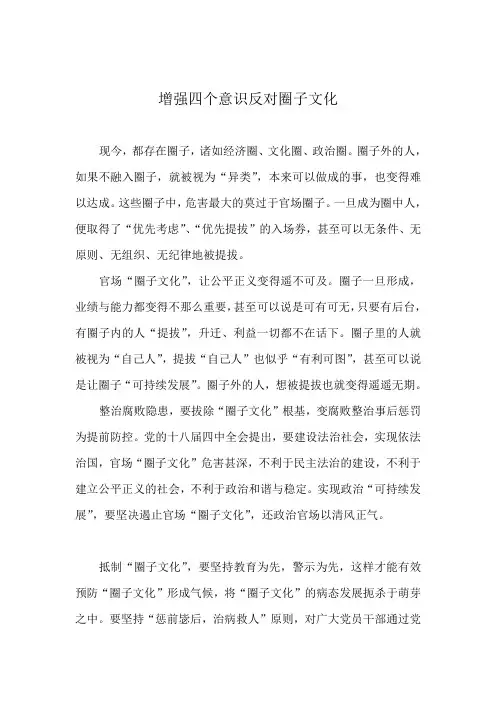 增强四个意识反对圈子文化

现今，都存在圈子，诸如经济圈、文化圈、政治圈。圈子外的人，如果不融入圈子，就被视为“异类”，本来可以做成的事，也变得难以达成。这些圈子中，危害最大的莫过于官场圈子。一旦成为圈中人，便取得了“优先考虑”、“优先提拔”的入场券，甚至可以无条件、无原则、无组织、无纪律地被提拔。

官场“圈子文化”，让公平正义变得遥不可及。圈子一旦形成，业绩与能力都变得不那么重要，甚至可以说是可有可无，只要有后台，有圈子内的人“提拔”，升迁、利益一切都不在话下。圈子里的人就被视为“自己人”，提拔“自己人”也似乎“有利可图”，甚至可以说是让圈子“可持续发展”。圈子外的人，想被提拔也就变得遥遥无期。

整治腐败隐患，要拔除“圈子文化”根基，变腐败整治事后惩罚为提前防控。党的十八届四中全会提出，要建设法治社会，实现依法治国，官场“圈子文化”危害甚深，不利于民主法治的建设，不利于建立公平正义的社会，不利于政治和谐与稳定。实现政治“可持续发展”，要坚决遏止官场“圈子文化”，还政治官场以清风正气。

抵制“圈子文化”，要坚持教育为先，警示为先，这样才能有效预防“圈子文化”形成气候，将“圈子文化”的病态发展扼杀于萌芽之中。要坚持“惩前毖后，治病救人”原则，对广大党员干部通过党